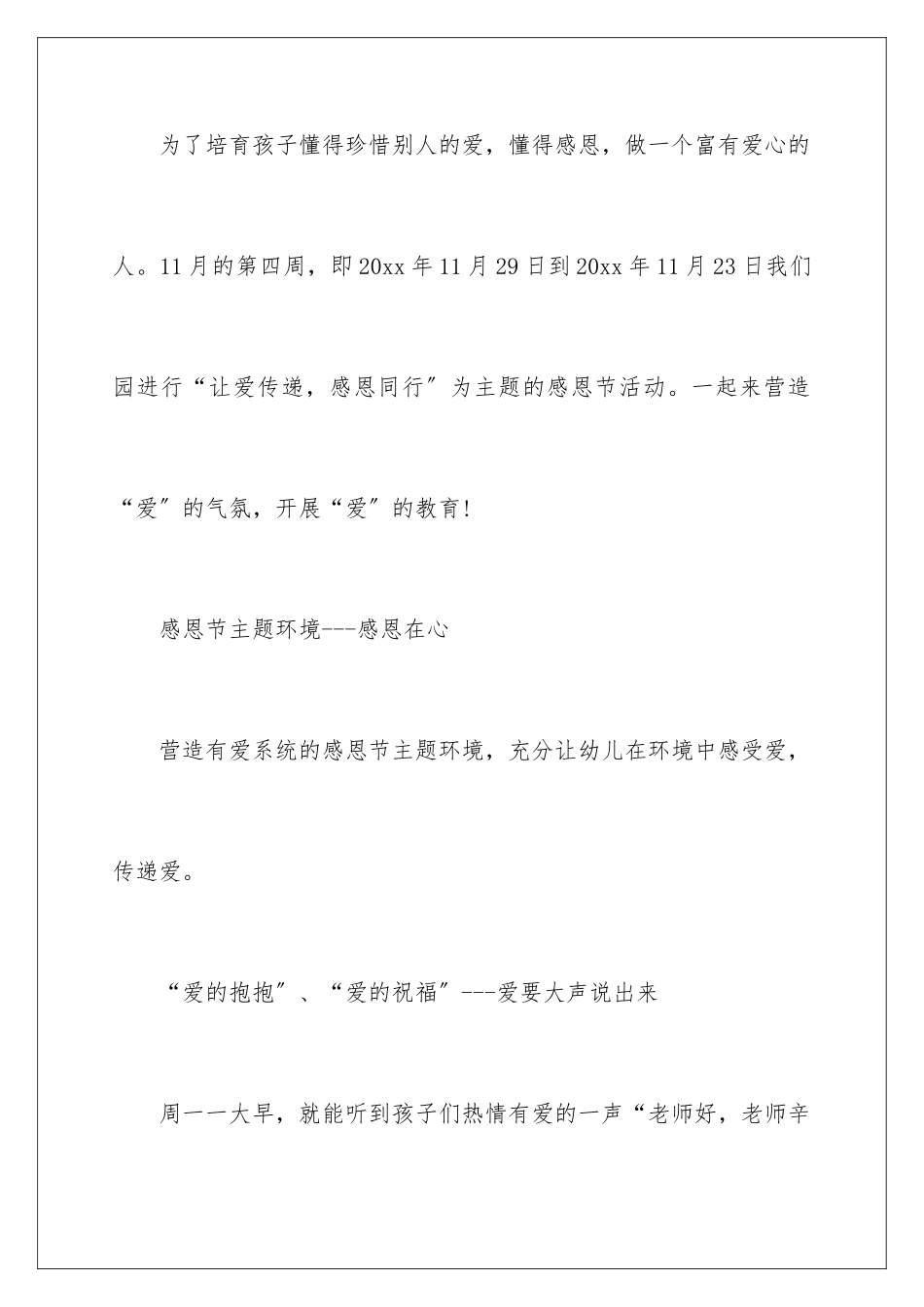 为了培育孩子懂得珍惜别人的爱，懂得感恩，做一个富有爱心的人。11月的第四周，即20xx年11月29日到20xx年11月23日我们园进行“让爱传递，感恩同行”为主题的感恩节活动。一起来营造“爱”的气氛，开展“爱”的教育!

感恩节主题环境---感恩在心

营造有爱系统的感恩节主题环境，充分让幼儿在环境中感受爱，传递爱。

“爱的抱抱”、“爱的祝福”---爱要大声说出来

周一一大早，就能听到孩子们热情有爱的一声“老师好，老师辛